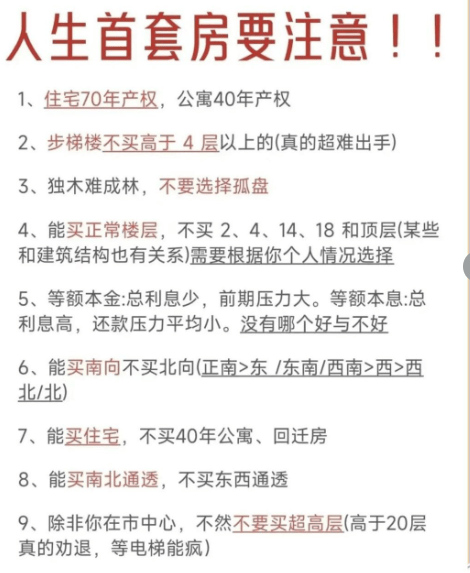 人生首套房要注意！！

1、住宅70年产权，公寓40年产权

2、步梯楼不买高于 4 层以上的(真的超难出手)

3、独木难成林，不要选择孤盘

4、能买正常楼层，不买 2、4、14、18 和顶层(某些和建筑结构也有关系)需要根据你个人情况选择

5、等额本金:总利息少，前期压力大。等额本息:总利息高，还款压力平均小。没有哪个好与不好

6、能买南向不买北向(正南>东 /东南/西南>西>西北/北)

7、能买住宅，不买40年公寓、回迁房

8、能买南北通透，不买东西通透

9、除非你在市中心，不然不要买超高层(高于20层真的劝退，等电梯能疯)